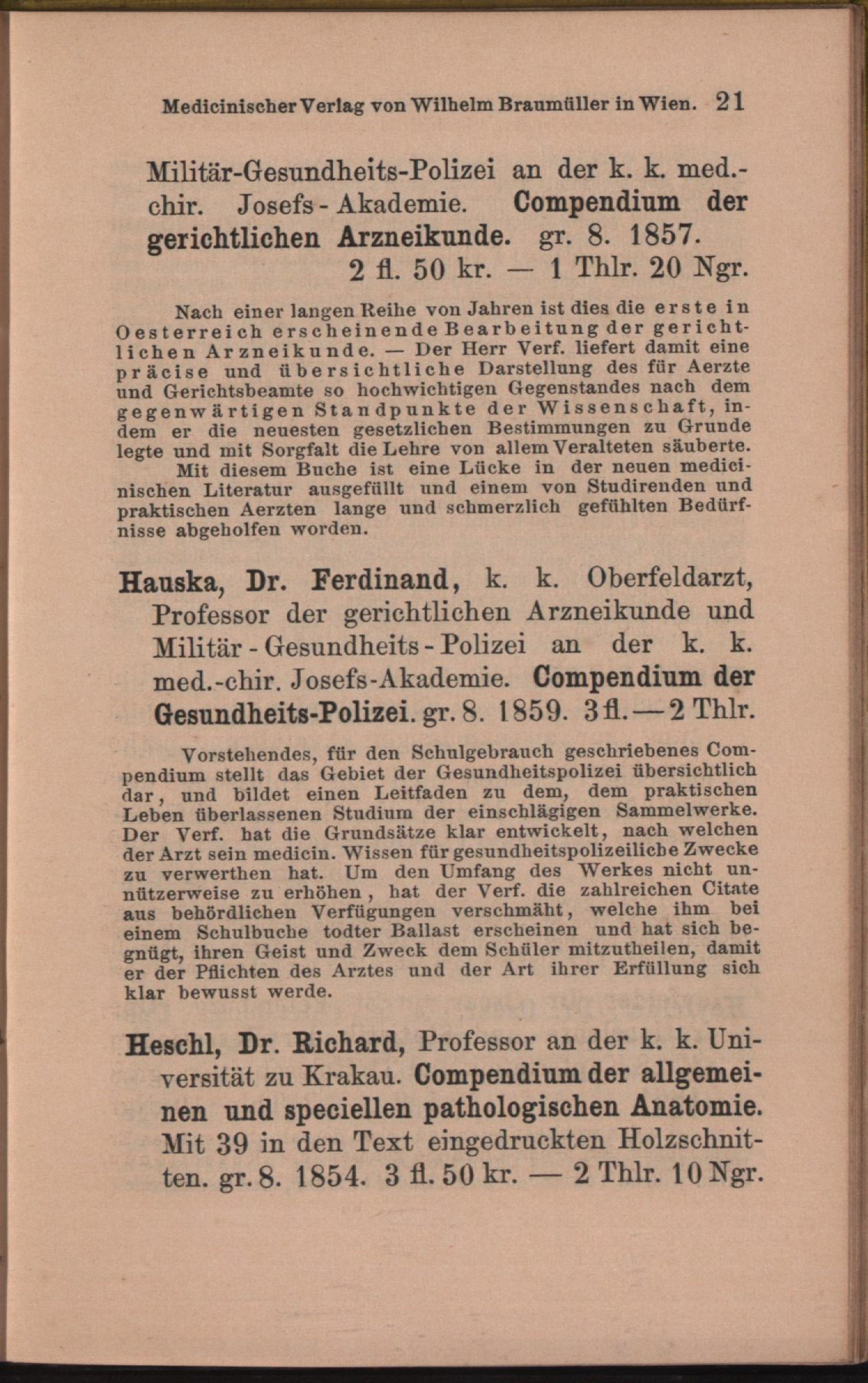 Medicinischer Verlag von Wilhelm Braumüller in Wien. 21

Militär-Gesundheits-Polizei an der k. k. med.-chir. Josefs-Akademie. Compendium der gerichtlichen Arzneikunde. gr. 8. 1857. 2 fl. 50 kr. — 1 Thlr. 20 Ngr.

Nach einer langen Reihe von Jahren ist dies die erste in Oesterreich erscheinende Bearbeitung der gerichtlichen Arzneikunde. — Der Herr Verf. liefert damit eine präcise und übersichtliche Darstellung des für Aerzte und Gerichtsbeamte so hochwichtigen Gegenstandes nach dem gegenwärtigen Standpunkte der Wissenschaft, indem er die neuesten gesetzlichen Bestimmungen zu Grunde legte und mit Sorgfalt die Lehre von allem Veralteten säuberte.

Mit diesem Buche ist eine Lücke in der neuen medicinischen Literatur ausgefüllt und einem von Studirenden und praktischen Aerzten lange und schmerzlich gefühlten Bedürfnisse abgeholfen worden.

Hauska, Dr. Ferdinand, k. k. Oberfeldarzt, Professor der gerichtlichen Arzneikunde und Militär-Gesundheits-Polizei an der k. k. med.-chir. Josefs-Akademie. Compendium der Gesundheits-Polizei. gr. 8. 1859. 3 fl. — 2 Thlr.

Vorstehendes, für den Schulgebrauch geschriebenes Compendium stellt das Gebiet der Gesundheitspolizei übersichtlich dar, und bildet einen Leitfaden zu dem, dem praktischen Leben überlassenen Studium der einschlägigen Sammelwerke. Der Verf. hat die Grundsätze klar entwickelt, nach welchen der Arzt sein medicin. Wissen für gesundheitspolizeiliche Zwecke zu verwerthen hat. Um den Umfang des Werkes nicht unnützerweise zu erhöhen, hat der Verf. die zahlreichen Citate aus behördlichen Verfügungen verschmäht, welche ihm bei einem Schulbuche todter Ballast erscheinen und hat sich begnügt, ihren Geist und Zweck dem Schüler mitzutheilen, damit er der Pflichten des Arztes und der Art ihrer Erfüllung sich klar bewusst werde.

Heschl, Dr. Richard, Professor an der k. k. Universität zu Krakau. Compendium der allgemeinen und speciellen pathologischen Anatomie. Mit 39 in den Text eingedruckten Holzschnitten. gr. 8. 1854. 3 fl. 50 kr. — 2 Thlr. 10 Ngr.